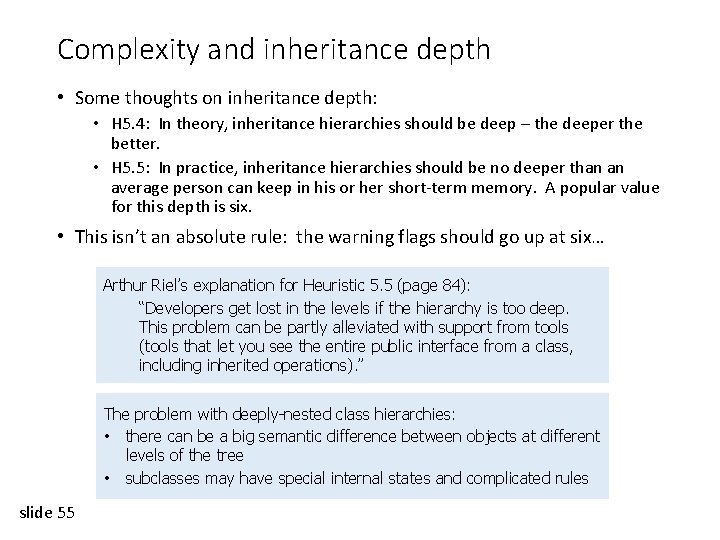 Complexity and inheritance depth

• Some thoughts on inheritance depth:

• H5.4: In theory, inheritance hierarchies should be deep – the deeper the better.

• H5.5: In practice, inheritance hierarchies should be no deeper than an average person can keep in his or her short-term memory. A popular value for this depth is six.

• This isn't an absolute rule: the warning flags should go up at six…

Arthur Riel's explanation for Heuristic 5.5 (page 84):

"Developers get lost in the levels if the hierarchy is too deep. This problem can be partly alleviated with support from tools (tools that let you see the entire public interface from a class, including inherited operations)."

The problem with deeply-nested class hierarchies:

• there can be a big semantic difference between objects at different levels of the tree

• subclasses may have special internal states and complicated rules

slide 55